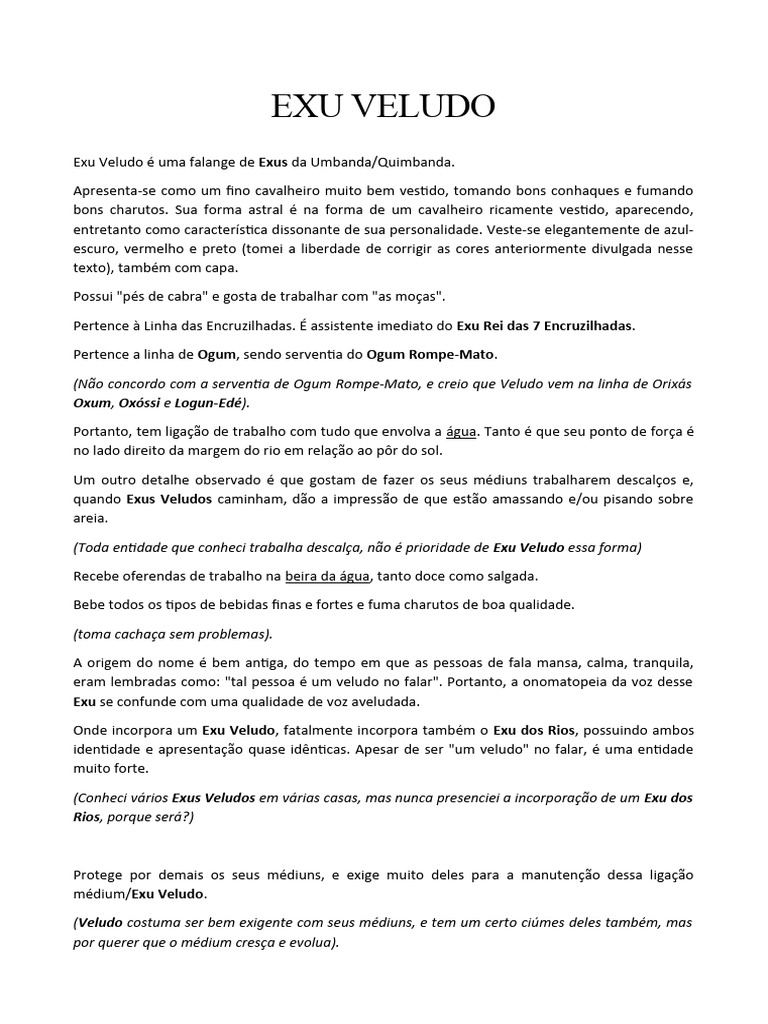 EXU VELUDO

Exu Veludo é uma falange de Exus da Umbanda/Quimbanda.

Apresenta-se como um fino cavalheiro muito bem vestido, tomando bons conhaques e fumando bons charutos. Sua forma astral é na forma de um cavalheiro ricamente vestido, aparecendo, entretanto como característica dissonante de sua personalidade. Veste-se elegantemente de azul-escuro, vermelho e preto (tomei a liberdade de corrigir as cores anteriormente divulgada nesse texto), também com capa.

Possui "pés de cabra" e gosta de trabalhar com "as moças".

Pertence à Linha das Encruzilhadas. É assistente imediato do Exu Rei das 7 Encruzilhadas.

Pertence a linha de Ogum, sendo serventia do Ogum Rompe-Mato.

(Não concordo com a serventia de Ogum Rompe-Mato, e creio que Veludo vem na linha de Orixás Oxum, Oxóssi e Logun-Edé).

Portanto, tem ligação de trabalho com tudo que envolva a água. Tanto é que seu ponto de força é no lado direito da margem do rio em relação ao pôr do sol.

Um outro detalhe observado é que gostam de fazer os seus médiuns trabalharem descalços e, quando Exus Veludos caminham, dão a impressão de que estão amassando e/ou pisando sobre areia.

(Toda entidade que conheci trabalha descalça, não é prioridade de Exu Veludo essa forma)

Recebe oferendas de trabalho na beira da água, tanto doce como salgada.

Bebe todos os tipos de bebidas finas e fortes e fuma charutos de boa qualidade.

(toma cachaça sem problemas).

A origem do nome é bem antiga, do tempo em que as pessoas de fala mansa, calma, tranquila, eram lembradas como: "tal pessoa é um veludo no falar". Portanto, a onomatopeia da voz desse Exu se confunde com uma qualidade de voz aveludada.

Onde incorpora um Exu Veludo, fatalmente incorpora também o Exu dos Rios, possuindo ambos identidade e apresentação quase idênticas. Apesar de ser "um veludo" no falar, é uma entidade muito forte.

(Conheci vários Exus Veludos em várias casas, mas nunca presenciei a incorporação de um Exu dos Rios, porque será?)

Protege por demais os seus médiuns, e exige muito deles para a manutenção dessa ligação médium/Exu Veludo.

(Veludo costuma ser bem exigente com seus médiuns, e tem um certo ciúmes deles também, mas por querer que o médium cresça e evolua).